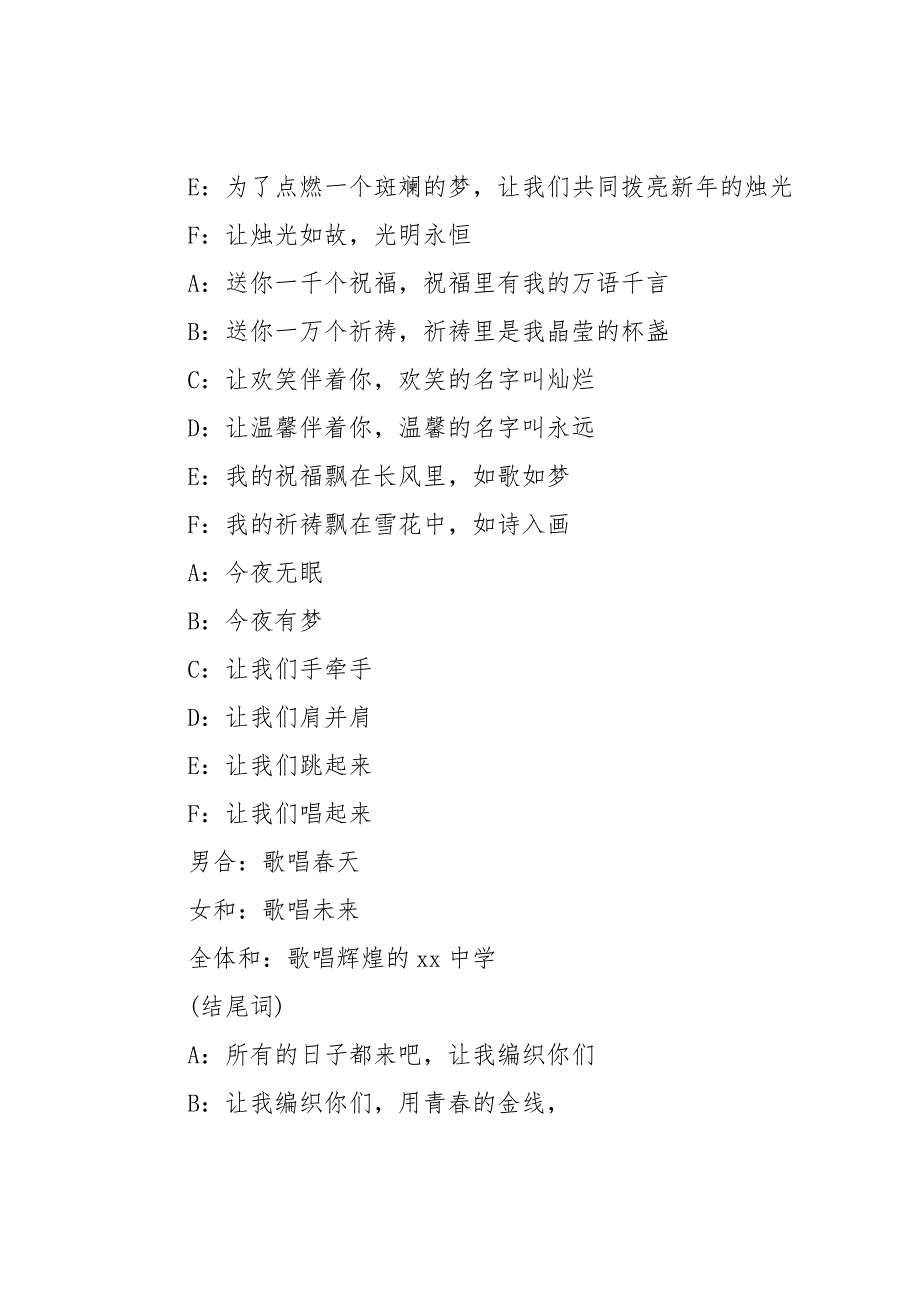 E：为了点燃一个斑斓的梦，让我们共同拨亮新年的烛光

F：让烛光如故，光明永恒

A：送你一千个祝福，祝福里有我的万语千言

B：送你一万个祈祷，祈祷里是我晶莹的杯盏

C：让欢笑伴着你，欢笑的名字叫灿烂

D：让温馨伴着你，温馨的名字叫永远

E：我的祝福飘在长风里，如歌如梦

F：我的祈祷飘在雪花中，如诗入画

A：今夜无眠

B：今夜有梦

C：让我们手牵手

D：让我们肩并肩

E：让我们跳起来

F：让我们唱起来

男合：歌唱春天

女和：歌唱未来

全体和：歌唱辉煌的 xx 中学

(结尾词)

A：所有的日子都来吧，让我编织你们

B：让我编织你们，用青春的金线，